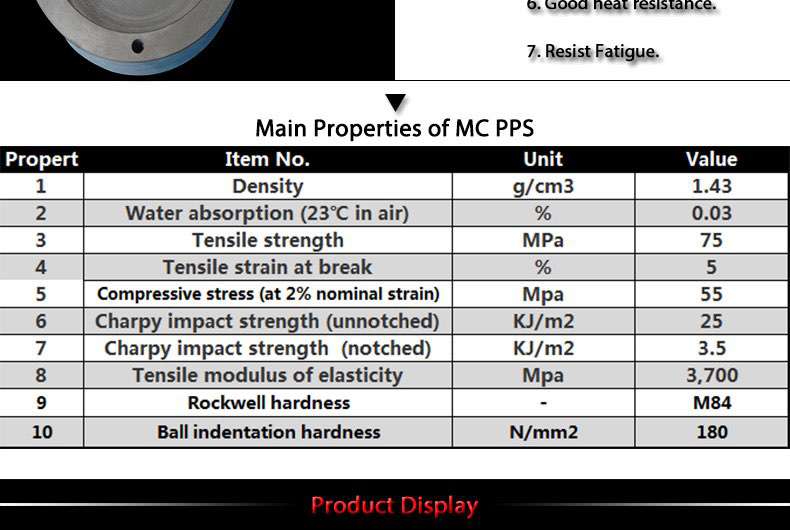 6. Good heat resistance.

7. Resist Fatigue.

Main Properties of MC PPS

| Propert | Item No. | Unit | Value |
|---|---|---|---|
| 1 | Density | g/cm3 | 1.43 |
| 2 | Water absorption (23℃ in air) | % | 0.03 |
| 3 | Tensile strength | MPa | 75 |
| 4 | Tensile strain at break | % | 5 |
| 5 | Compressive stress (at 2% nominal strain) | Mpa | 55 |
| 6 | Charpy impact strength (unnotched) | KJ/m2 | 25 |
| 7 | Charpy impact strength (notched) | KJ/m2 | 3.5 |
| 8 | Tensile modulus of elasticity | Mpa | 3,700 |
| 9 | Rockwell hardness | - | M84 |
| 10 | Ball indentation hardness | N/mm2 | 180 |

Product Display